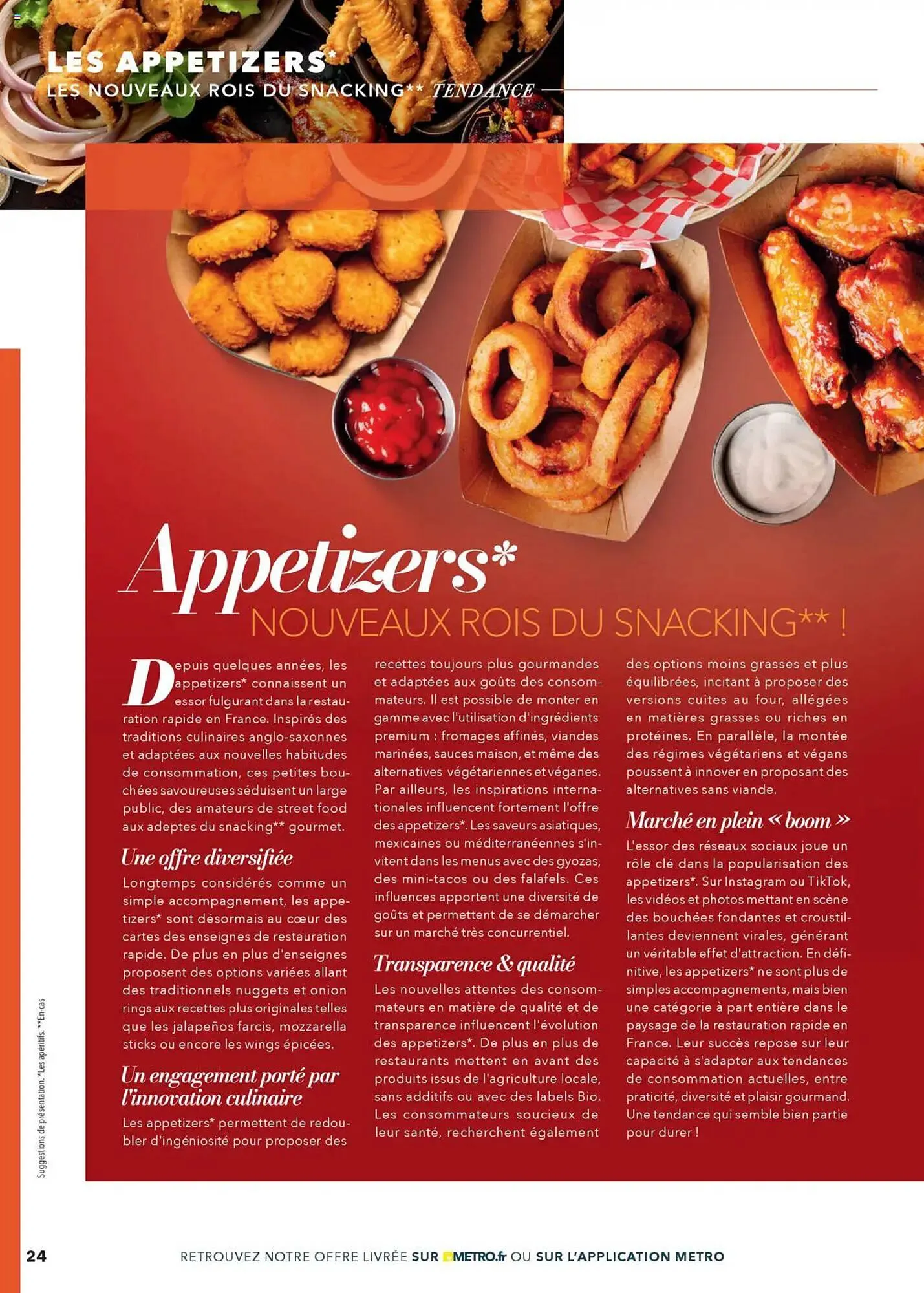 LES APPETIZERS*
LES NOUVEAUX ROIS DU SNACKING** TENDANCE

Appetizers*
NOUVEAUX ROIS DU SNACKING** !

Depuis quelques années, les appetizers* connaissent un essor fulgurant dans la restauration rapide en France. Inspirés des traditions culinaires anglo-saxonnes et adaptées aux nouvelles habitudes de consommation, ces petites bouchées savoureuses séduisent un large public, des amateurs de street food aux adeptes du snacking** gourmet.

Une offre diversifiée

Longtemps considérés comme un simple accompagnement, les appetizers* sont désormais au cœur des cartes des enseignes de restauration rapide. De plus en plus d'enseignes proposent des options variées allant des traditionnels nuggets et onion rings aux recettes plus originales telles que les jalapeños farcis, mozzarella sticks ou encore les wings épicées.

Un engagement porté par l'innovation culinaire

Les appetizers* permettent de redoubler d'ingéniosité pour proposer des recettes toujours plus gourmandes et adaptées aux goûts des consommateurs. Il est possible de monter en gamme avec l'utilisation d'ingrédients premium : fromages affinés, viandes marinées, sauces maison, et même des alternatives végétariennes et véganes. Par ailleurs, les inspirations internationales influencent fortement l'offre des appetizers*. Les saveurs asiatiques, mexicaines ou méditerranéennes s'invitent dans les menus avec des gyozas, des mini-tacos ou des falafels. Ces influences apportent une diversité de goûts et permettent de se démarcher sur un marché très concurrentiel.

Transparence & qualité

Les nouvelles attentes des consommateurs en matière de qualité et de transparence influencent l'évolution des appetizers*. De plus en plus de restaurants mettent en avant des produits issus de l'agriculture locale, sans additifs ou avec des labels Bio. Les consommateurs soucieux de leur santé, recherchent également des options moins grasses et plus équilibrées, incitant à proposer des versions cuites au four, allégées en matières grasses ou riches en protéines. En parallèle, la montée des régimes végétariens et végans poussent à innover en proposant des alternatives sans viande.

Marché en plein « boom »

L'essor des réseaux sociaux joue un rôle clé dans la popularisation des appetizers*. Sur Instagram ou TikTok, les vidéos et photos mettant en scène des bouchées fondantes et croustillantes deviennent virales, générant un véritable effet d'attraction. En définitive, les appetizers* ne sont plus de simples accompagnements, mais bien une catégorie à part entière dans le paysage de la restauration rapide en France. Leur succès repose sur leur capacité à s'adapter aux tendances de consommation actuelles, entre praticité, diversité et plaisir gourmand. Une tendance qui semble bien partie pour durer !

Suggestions de présentation. *Les apéritifs. **En-cas

24 RETROUVEZ NOTRE OFFRE LIVRÉE SUR METRO.fr OU SUR L'APPLICATION METRO